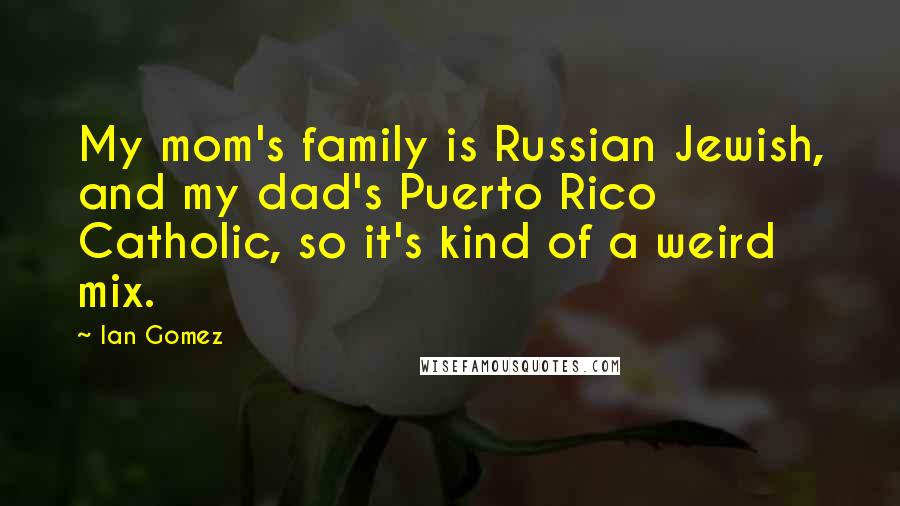 My mom's family is Russian Jewish, and my dad's Puerto Rico Catholic, so it's kind of a weird mix.

~ Ian Gomez

WISEFAMOUSQUOTES.COM